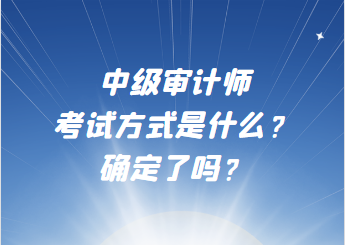 中级审计师
考试方式是什么？
确定了吗？